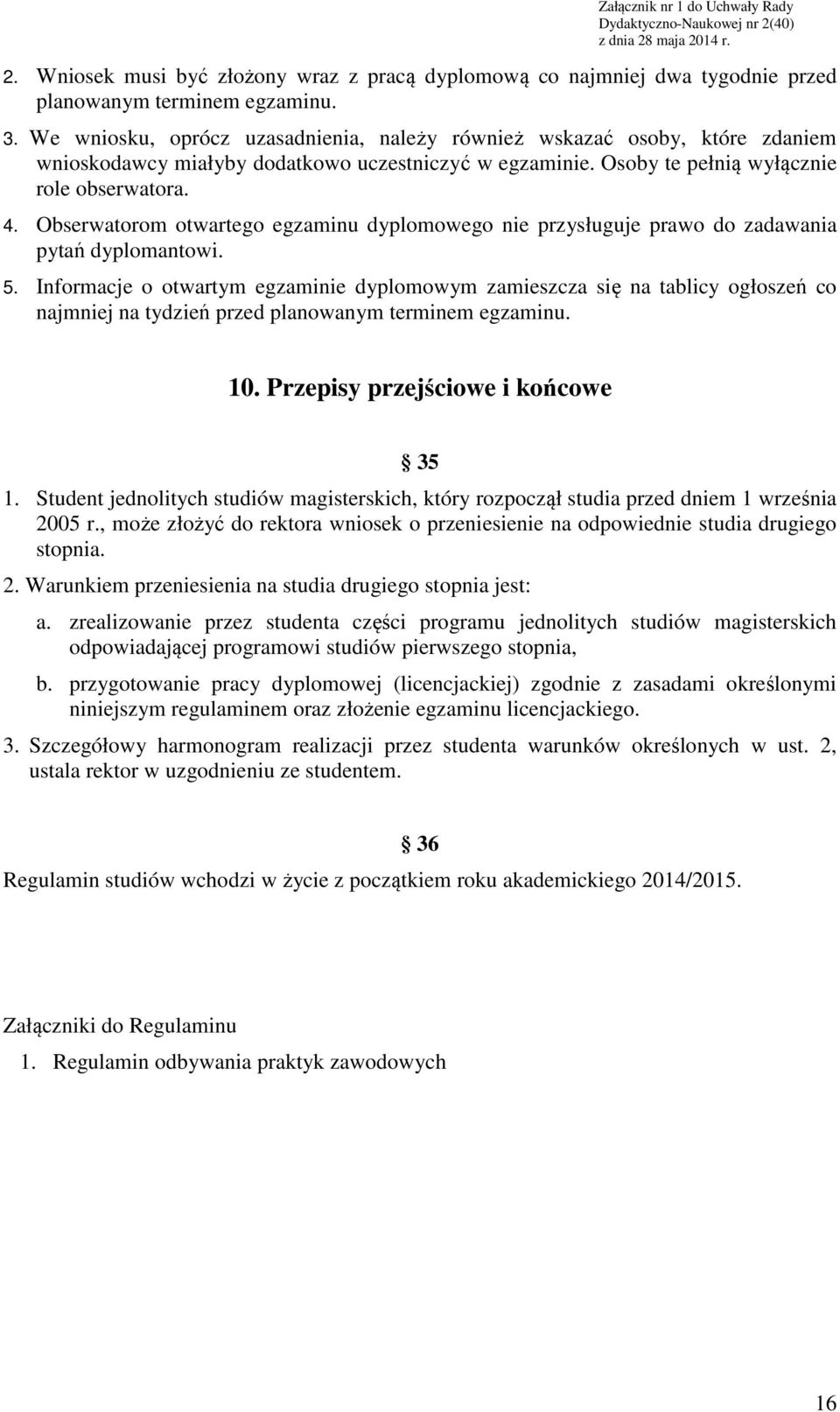 Załącznik nr 1 do Uchwały Rady Dydaktyczno-Naukowej nr 2(40) z dnia 28 maja 2014 r.

2. Wniosek musi być złożony wraz z pracą dyplomową co najmniej dwa tygodnie przed planowanym terminem egzaminu.

3. We wniosku, oprócz uzasadnienia, należy również wskazać osoby, które zdaniem wnioskodawcy miałyby dodatkowo uczestniczyć w egzaminie. Osoby te pełnią wyłącznie role obserwatora.

4. Obserwatorom otwartego egzaminu dyplomowego nie przysługuje prawo do zadawania pytań dyplomantowi.

5. Informacje o otwartym egzaminie dyplomowym zamieszcza się na tablicy ogłoszeń co najmniej na tydzień przed planowanym terminem egzaminu.

10. Przepisy przejściowe i końcowe

§ 35

1. Student jednolitych studiów magisterskich, który rozpoczął studia przed dniem 1 września 2005 r., może złożyć do rektora wniosek o przeniesienie na odpowiednie studia drugiego stopnia.

2. Warunkiem przeniesienia na studia drugiego stopnia jest:

a. zrealizowanie przez studenta części programu jednolitych studiów magisterskich odpowiadającej programowi studiów pierwszego stopnia,

b. przygotowanie pracy dyplomowej (licencjackiej) zgodnie z zasadami określonymi niniejszym regulaminem oraz złożenie egzaminu licencjackiego.

3. Szczegółowy harmonogram realizacji przez studenta warunków określonych w ust. 2, ustala rektor w uzgodnieniu ze studentem.

§ 36

Regulamin studiów wchodzi w życie z początkiem roku akademickiego 2014/2015.

Załączniki do Regulaminu

1. Regulamin odbywania praktyk zawodowych

16